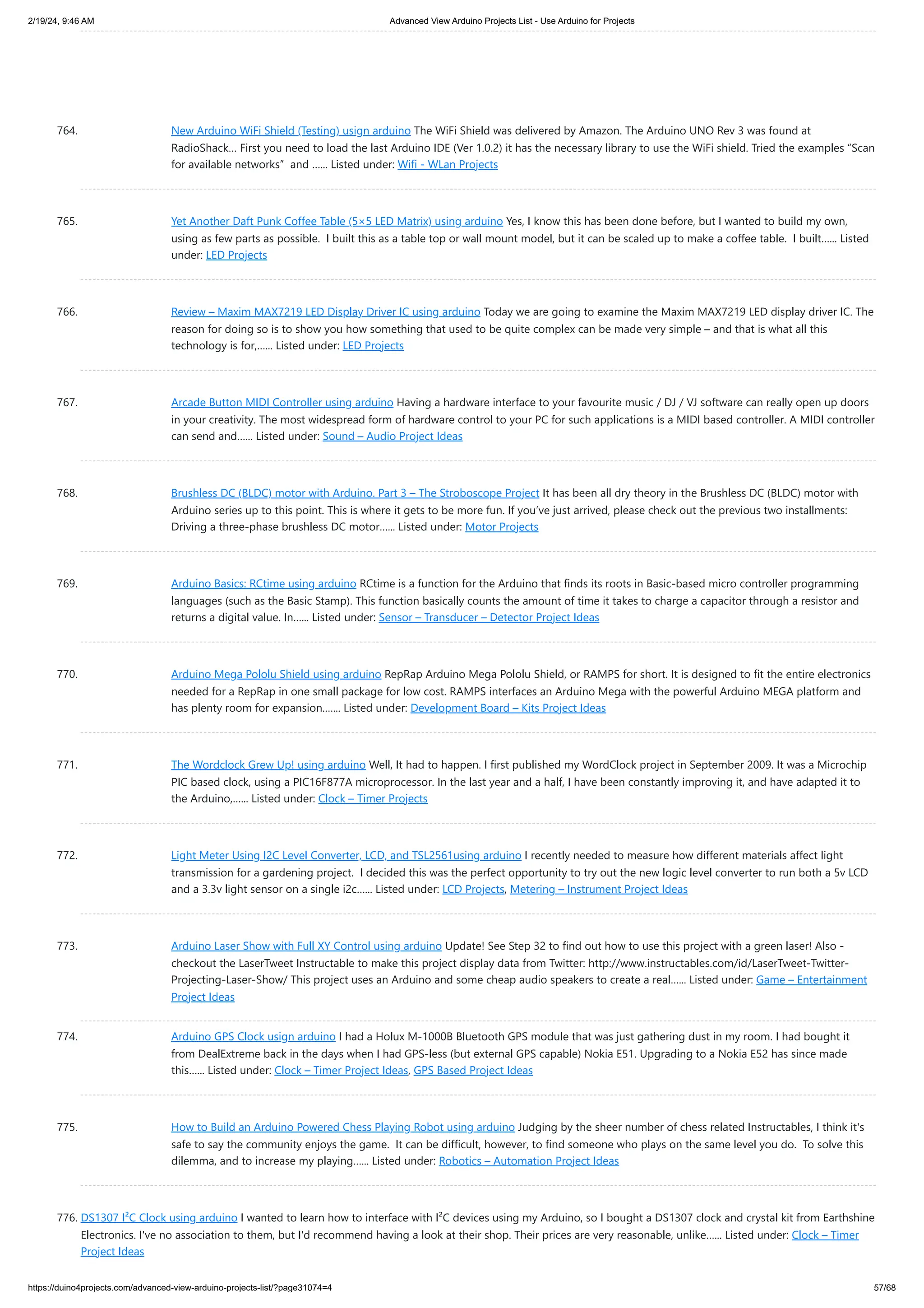 2/19/24, 9:46 AM

Advanced View Arduino Projects List - Use Arduino for Projects

764. New Arduino WiFi Shield (Testing) usign arduino The WiFi Shield was delivered by Amazon. The Arduino UNO Rev 3 was found at RadioShack... First you need to load the last Arduino IDE (Ver 1.0.2) it has the necessary library to use the WiFi shield. Tried the examples "Scan for available networks" and ...... Listed under: Wifi - WLan Projects

765. Yet Another Daft Punk Coffee Table (5×5 LED Matrix) using arduino Yes, I know this has been done before, but I wanted to build my own, using as few parts as possible. I built this as a table top or wall mount model, but it can be scaled up to make a coffee table. I built...... Listed under: LED Projects

766. Review – Maxim MAX7219 LED Display Driver IC using arduino Today we are going to examine the Maxim MAX7219 LED display driver IC. The reason for doing so is to show you how something that used to be quite complex can be made very simple – and that is what all this technology is for,...... Listed under: LED Projects

767. Arcade Button MIDI Controller using arduino Having a hardware interface to your favourite music / DJ / VJ software can really open up doors in your creativity. The most widespread form of hardware control to your PC for such applications is a MIDI based controller. A MIDI controller can send and...... Listed under: Sound – Audio Project Ideas

768. Brushless DC (BLDC) motor with Arduino. Part 3 – The Stroboscope Project It has been all dry theory in the Brushless DC (BLDC) motor with Arduino series up to this point. This is where it gets to be more fun. If you've just arrived, please check out the previous two installments: Driving a three-phase brushless DC motor...... Listed under: Motor Projects

769. Arduino Basics: RCtime using arduino RCtime is a function for the Arduino that finds its roots in Basic-based micro controller programming languages (such as the Basic Stamp). This function basically counts the amount of time it takes to charge a capacitor through a resistor and returns a digital value. In...... Listed under: Sensor – Transducer – Detector Project Ideas

770. Arduino Mega Pololu Shield using arduino RepRap Arduino Mega Pololu Shield, or RAMPS for short. It is designed to fit the entire electronics needed for a RepRap in one small package for low cost. RAMPS interfaces an Arduino Mega with the powerful Arduino MEGA platform and has plenty room for expansion....... Listed under: Development Board – Kits Project Ideas

771. The Wordclock Grew Up! using arduino Well, It had to happen. I first published my WordClock project in September 2009. It was a Microchip PIC based clock, using a PIC16F877A microprocessor. In the last year and a half, I have been constantly improving it, and have adapted it to the Arduino,...... Listed under: Clock – Timer Projects

772. Light Meter Using I2C Level Converter, LCD, and TSL2561using arduino I recently needed to measure how different materials affect light transmission for a gardening project. I decided this was the perfect opportunity to try out the new logic level converter to run both a 5v LCD and a 3.3v light sensor on a single i2c...... Listed under: LCD Projects, Metering – Instrument Project Ideas

773. Arduino Laser Show with Full XY Control using arduino Update! See Step 32 to find out how to use this project with a green laser! Also - checkout the LaserTweet Instructable to make this project display data from Twitter: http://www.instructables.com/id/LaserTweet-Twitter-Projecting-Laser-Show/ This project uses an Arduino and some cheap audio speakers to create a real...... Listed under: Game – Entertainment Project Ideas

774. Arduino GPS Clock usign arduino I had a Holux M-1000B Bluetooth GPS module that was just gathering dust in my room. I had bought it from DealExtreme back in the days when I had GPS-less (but external GPS capable) Nokia E51. Upgrading to a Nokia E52 has since made this...... Listed under: Clock – Timer Project Ideas, GPS Based Project Ideas

775. How to Build an Arduino Powered Chess Playing Robot using arduino Judging by the sheer number of chess related Instructables, I think it's safe to say the community enjoys the game. It can be difficult, however, to find someone who plays on the same level you do. To solve this dilemma, and to increase my playing...... Listed under: Robotics – Automation Project Ideas

776. DS1307 I²C Clock using arduino I wanted to learn how to interface with I²C devices using my Arduino, so I bought a DS1307 clock and crystal kit from Earthshine Electronics. I've no association to them, but I'd recommend having a look at their shop. Their prices are very reasonable, unlike...... Listed under: Clock – Timer Project Ideas

https://duino4projects.com/advanced-view-arduino-projects-list/?page31074=4

57/68